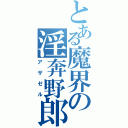 とある魔界の淫奔野郎
アザゼル